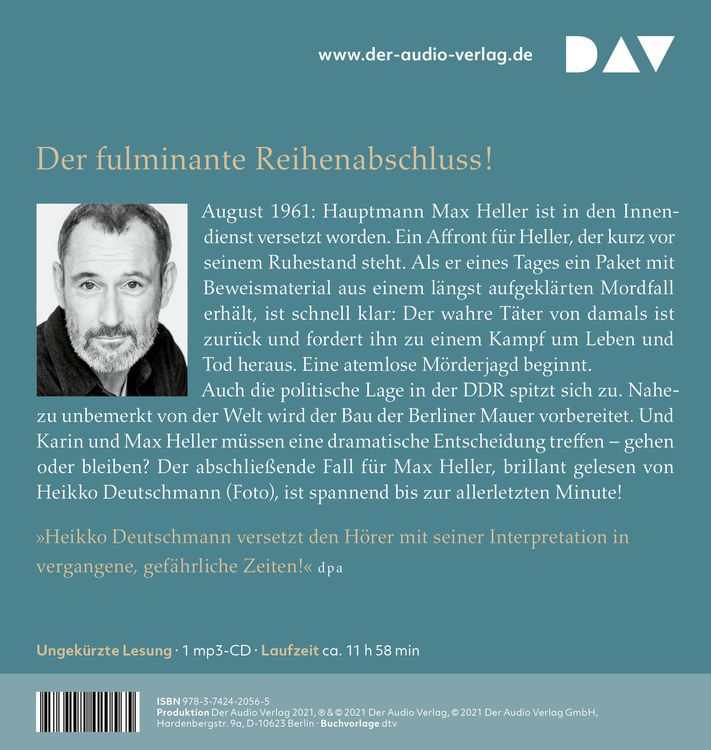 www.der-audio-verlag.de

DAV

Der fulminante Reihenabschluss!

August 1961: Hauptmann Max Heller ist in den Innendienst versetzt worden. Ein Affront für Heller, der kurz vor seinem Ruhestand steht. Als er eines Tages ein Paket mit Beweismaterial aus einem längst aufgeklärten Mordfall erhält, ist schnell klar: Der wahre Täter von damals ist zurück und fordert ihn zu einem Kampf um Leben und Tod heraus. Eine atemlose Mörderjagd beginnt.
Auch die politische Lage in der DDR spitzt sich zu. Nahezu unbemerkt von der Welt wird der Bau der Berliner Mauer vorbereitet. Und Karin und Max Heller müssen eine dramatische Entscheidung treffen – gehen oder bleiben? Der abschließende Fall für Max Heller, brillant gelesen von Heikko Deutschmann (Foto), ist spannend bis zur allerletzten Minute!

»Heikko Deutschmann versetzt den Hörer mit seiner Interpretation in vergangene, gefährliche Zeiten!« dpa

Ungekürzte Lesung · 1 mp3-CD · Laufzeit ca. 11 h 58 min

ISBN 978-3-7424-2056-5
Produktion Der Audio Verlag 2021, ℗ & © 2021 Der Audio Verlag, © 2021 Der Audio Verlag GmbH, Hardenbergstr. 9a, D-10623 Berlin · Buchvorlage dtv